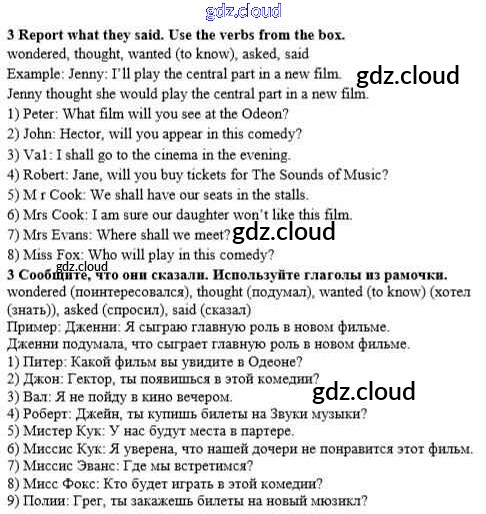 3 Report what they said. Use the verbs from the box.
wondered, thought, wanted (to know), asked, said
Example: Jenny: I'll play the central part in a new film.
Jenny thought she would play the central part in a new film.
1) Peter: What film will you see at the Odeon?
2) John: Hector, will you appear in this comedy?
3) Va1: I shall go to the cinema in the evening.
4) Robert: Jane, will you buy tickets for The Sounds of Music?
5) M r Cook: We shall have our seats in the stalls.
6) Mrs Cook: I am sure our daughter won't like this film.
7) Mrs Evans: Where shall we meet?
8) Miss Fox: Who will play in this comedy?

3 Сообщите, что они сказали. Используйте глаголы из рамочки.
wondered (поинтересовался), thought (подумал), wanted (to know) (хотел (знать)), asked (спросил), said (сказал)
Пример: Дженни: Я сыграю главную роль в новом фильме.
Дженни подумала, что сыграет главную роль в новом фильме.
1) Питер: Какой фильм вы увидите в Одеоне?
2) Джон: Гектор, ты появишься в этой комедии?
3) Вал: Я не пойду в кино вечером.
4) Роберт: Джейн, ты купишь билеты на Звуки музыки?
5) Мистер Кук: У нас будут места в партере.
6) Миссис Кук: Я уверена, что нашей дочери не понравится этот фильм.
7) Миссис Эванс: Где мы встретимся?
8) Мисс Фокс: Кто будет играть в этой комедии?
9) Полии: Грег, ты закажешь билеты на новый мюзикл?

gdz.cloud